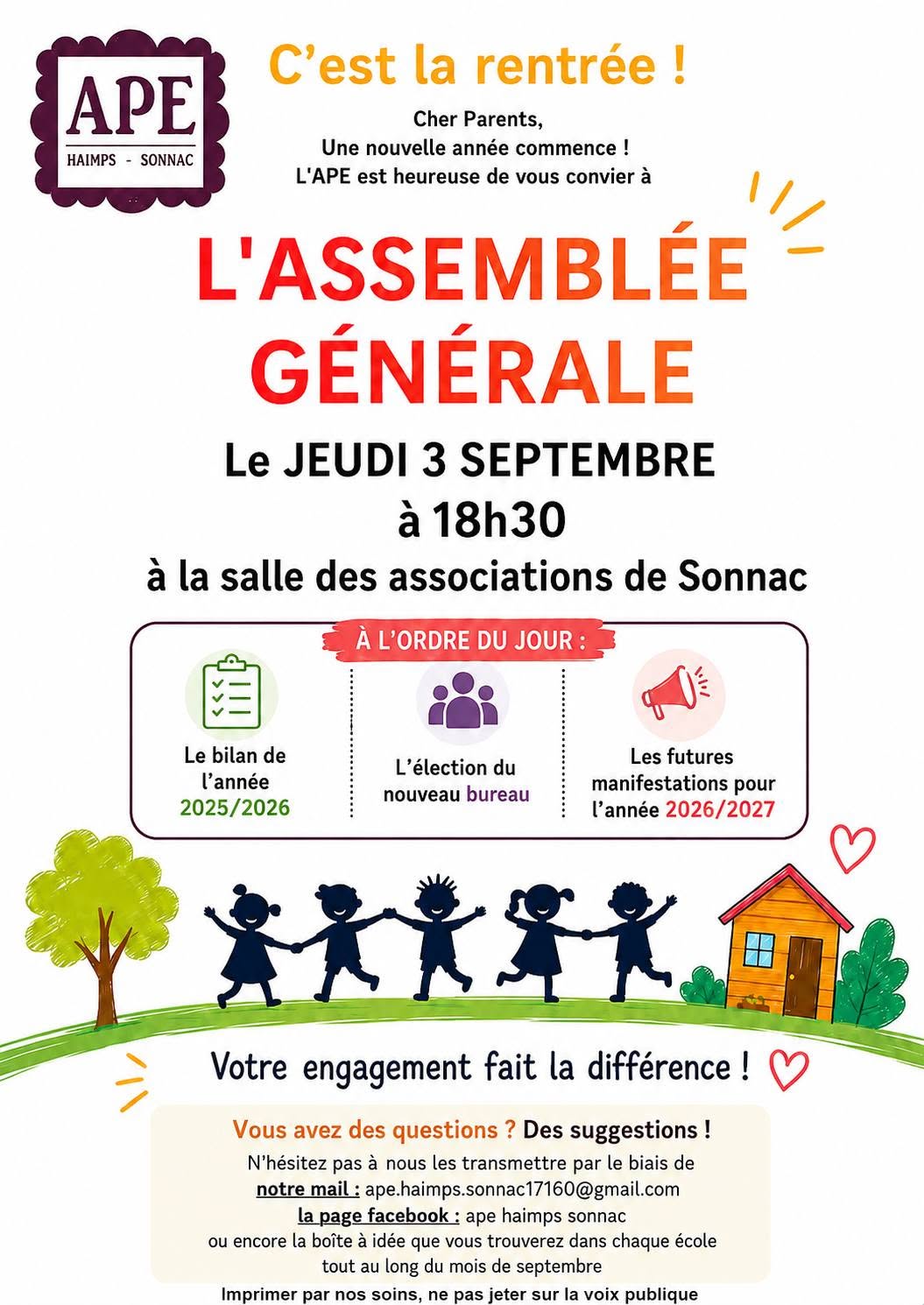 APE
HAIMPS - SONNAC

C'est la rentrée !

Cher Parents,
Une nouvelle année commence !
L'APE est heureuse de vous convier à

L'ASSEMBLÉE GÉNÉRALE

Le JEUDI 3 SEPTEMBRE
à 18h30
à la salle des associations de Sonnac

À L'ORDRE DU JOUR :

Le bilan de l'année 2025/2026

L'élection du nouveau bureau

Les futures manifestations pour l'année 2026/2027

Votre engagement fait la différence !

Vous avez des questions ? Des suggestions !
N'hésitez pas à nous les transmettre par le biais de
notre mail : ape.haimps.sonnac17160@gmail.com
la page facebook : ape haimps sonnac
ou encore la boîte à idée que vous trouverez dans chaque école
tout au long du mois de septembre

Imprimer par nos soins, ne pas jeter sur la voix publique